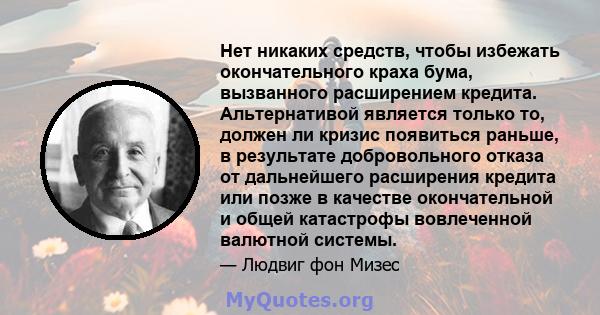 Нет никаких средств, чтобы избежать окончательного краха бума, вызванного расширением кредита. Альтернативой является только то, должен ли кризис появиться раньше, в результате добровольного отказа от дальнейшего расширения кредита или позже в качестве окончательной и общей катастрофы вовлеченной валютной системы.

— Людвиг фон Мизес

MyQuotes.org